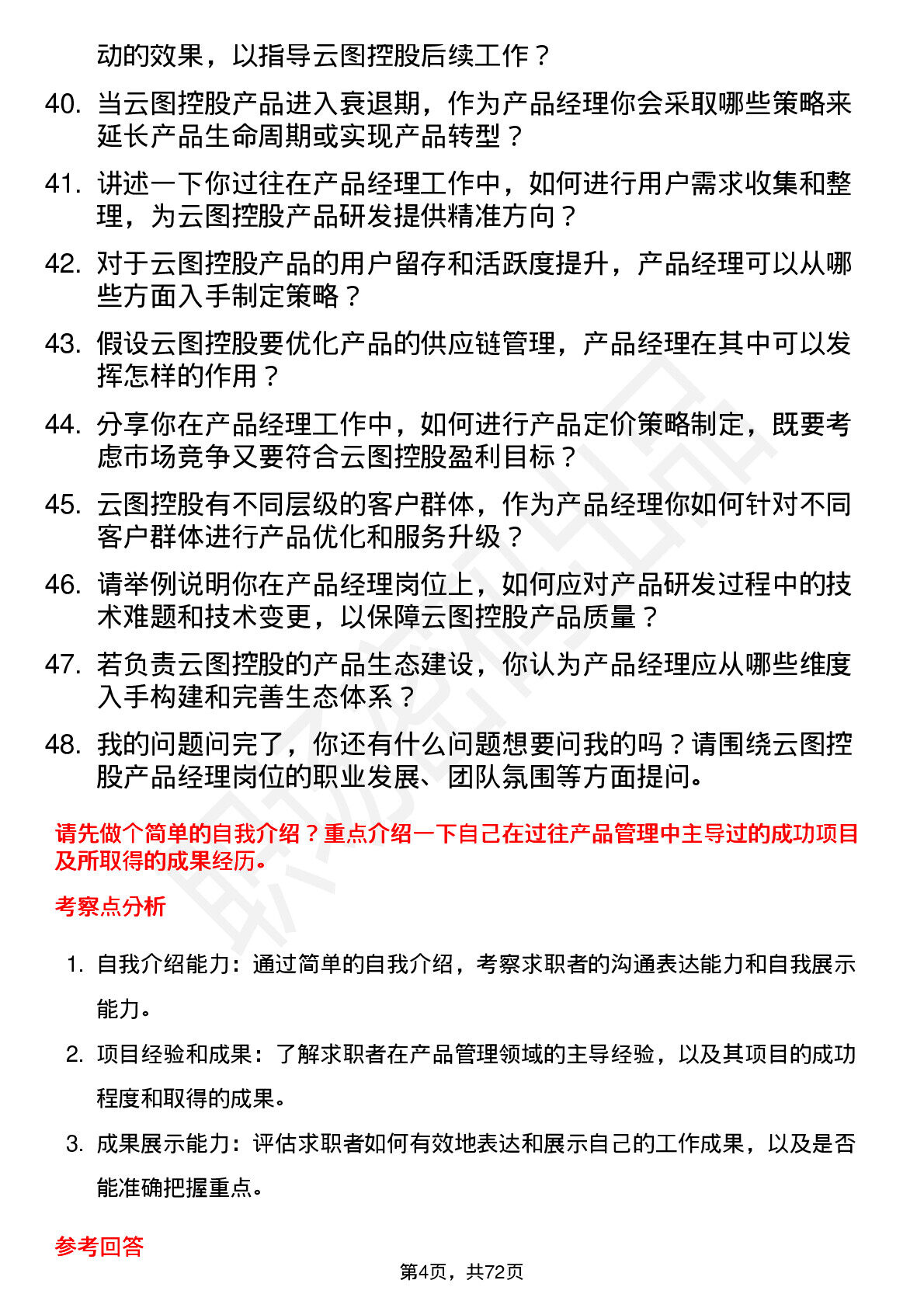 动的效果，以指导云图控股后续工作？

40. 当云图控股产品进入衰退期，作为产品经理你会采取哪些策略来延长产品生命周期或实现产品转型？

41. 讲述一下你过往在产品经理工作中，如何进行用户需求收集和整理，为云图控股产品研发提供精准方向？

42. 对于云图控股产品的用户留存和活跃度提升，产品经理可以从哪些方面入手制定策略？

43. 假设云图控股要优化产品的供应链管理，产品经理在其中可以发挥怎样的作用？

44. 分享你在产品经理工作中，如何进行产品定价策略制定，既要考虑市场竞争又要符合云图控股盈利目标？

45. 云图控股有不同层级的客户群体，作为产品经理你如何针对不同客户群体进行产品优化和服务升级？

46. 请举例说明你在产品经理岗位上，如何应对产品研发过程中的技术难题和技术变更，以保障云图控股产品质量？

47. 若负责云图控股的产品生态建设，你认为产品经理应从哪些维度入手构建和完善生态体系？

48. 我的问题问完了，你还有什么问题想要问我的吗？请围绕云图控股产品经理岗位的职业发展、团队氛围等方面提问。

请先做个简单的自我介绍？重点介绍一下自己在过往产品管理中主导过的成功项目及所取得的成果经历。

考察点分析

1. 自我介绍能力：通过简单的自我介绍，考察求职者的沟通表达能力和自我展示能力。

2. 项目经验和成果：了解求职者在产品管理领域的主导经验，以及其项目的成功程度和取得的成果。

3. 成果展示能力：评估求职者如何有效地表达和展示自己的工作成果，以及是否能准确把握重点。

参考回答

第4页，共72页